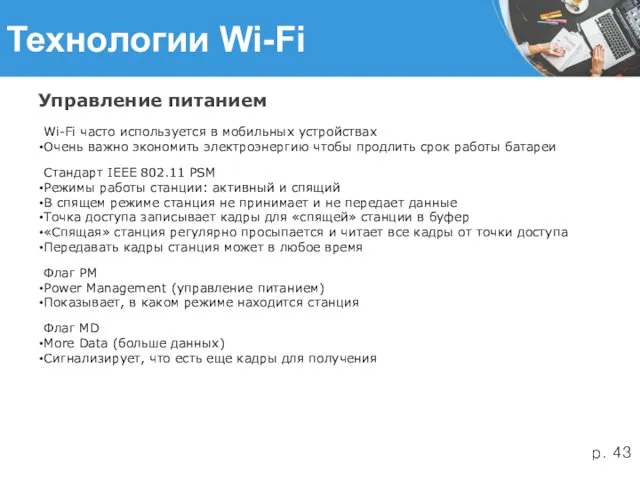 Технологии Wi-Fi

Управление питанием

Wi-Fi часто используется в мобильных устройствах
•Очень важно экономить электроэнергию чтобы продлить срок работы батареи

Стандарт IEEE 802.11 PSM
•Режимы работы станции: активный и спящий
•В спящем режиме станция не принимает и не передает данные
•Точка доступа записывает кадры для «спящей» станции в буфер
•«Спящая» станция регулярно просыпается и читает все кадры от точки доступа
•Передавать кадры станция может в любое время

Флаг PM
•Power Management (управление питанием)
•Показывает, в каком режиме находится станция

Флаг MD
•More Data (больше данных)
•Сигнализирует, что есть еще кадры для получения

p. 43